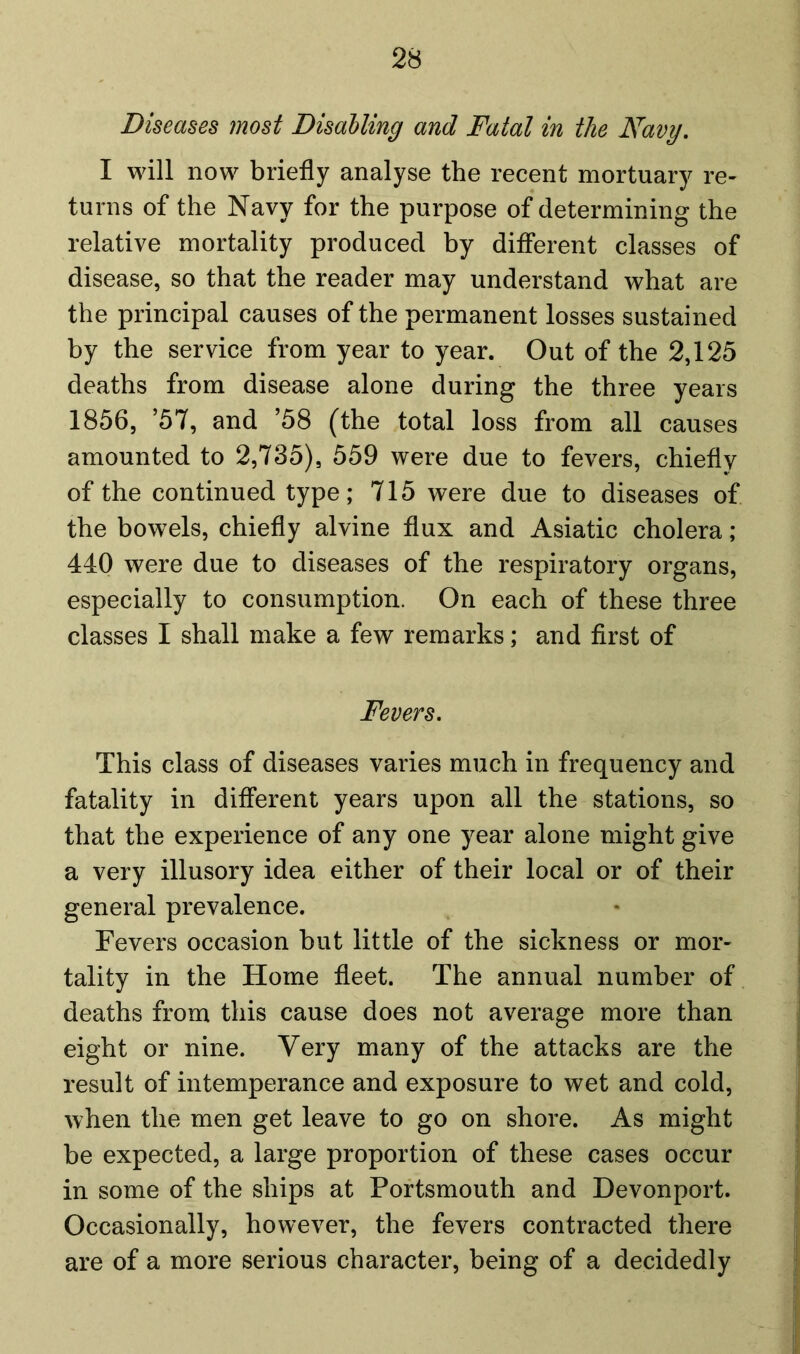 28

Diseases most Disabling and Fatal in the Navy.

I will now briefly analyse the recent mortuary returns of the Navy for the purpose of determining the relative mortality produced by different classes of disease, so that the reader may understand what are the principal causes of the permanent losses sustained by the service from year to year. Out of the 2,125 deaths from disease alone during the three years 1856, '57, and '58 (the total loss from all causes amounted to 2,735), 559 were due to fevers, chiefly of the continued type; 715 were due to diseases of the bowels, chiefly alvine flux and Asiatic cholera; 440 were due to diseases of the respiratory organs, especially to consumption. On each of these three classes I shall make a few remarks; and first of

Fevers.

This class of diseases varies much in frequency and fatality in different years upon all the stations, so that the experience of any one year alone might give a very illusory idea either of their local or of their general prevalence.

Fevers occasion but little of the sickness or mortality in the Home fleet. The annual number of deaths from this cause does not average more than eight or nine. Very many of the attacks are the result of intemperance and exposure to wet and cold, when the men get leave to go on shore. As might be expected, a large proportion of these cases occur in some of the ships at Portsmouth and Devonport. Occasionally, however, the fevers contracted there are of a more serious character, being of a decidedly